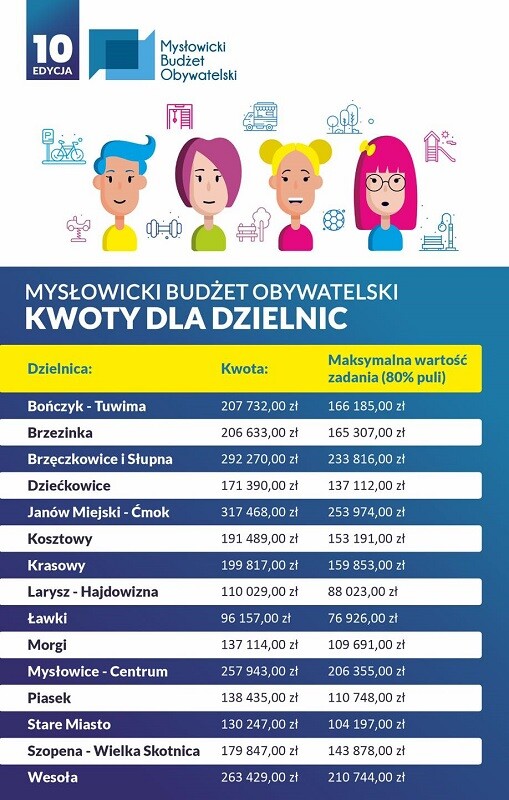 10
EDYCJA

Mysłowicki
Budżet
Obywatelski

MYSŁOWICKI BUDŻET OBYWATELSKI
KWOTY DLA DZIELNIC

| Dzielnica: | Kwota: | Maksymalna wartość zadania (80% puli) |
|---|---|---|
| Bończyk - Tuwima | 207 732,00 zł | 166 185,00 zł |
| Brzezinka | 206 633,00 zł | 165 307,00 zł |
| Brzęczkowice i Słupna | 292 270,00 zł | 233 816,00 zł |
| Dziećkowice | 171 390,00 zł | 137 112,00 zł |
| Janów Miejski - Ćmok | 317 468,00 zł | 253 974,00 zł |
| Kosztowy | 191 489,00 zł | 153 191,00 zł |
| Krasowy | 199 817,00 zł | 159 853,00 zł |
| Larysz - Hajdowizna | 110 029,00 zł | 88 023,00 zł |
| Ławki | 96 157,00 zł | 76 926,00 zł |
| Morgi | 137 114,00 zł | 109 691,00 zł |
| Mysłowice - Centrum | 257 943,00 zł | 206 355,00 zł |
| Piasek | 138 435,00 zł | 110 748,00 zł |
| Stare Miasto | 130 247,00 zł | 104 197,00 zł |
| Szopena - Wielka Skotnica | 179 847,00 zł | 143 878,00 zł |
| Wesoła | 263 429,00 zł | 210 744,00 zł |